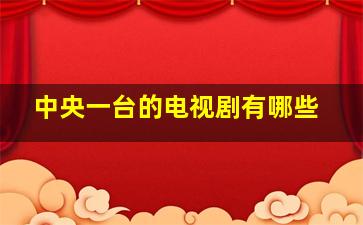 中央一台的电视剧有哪些